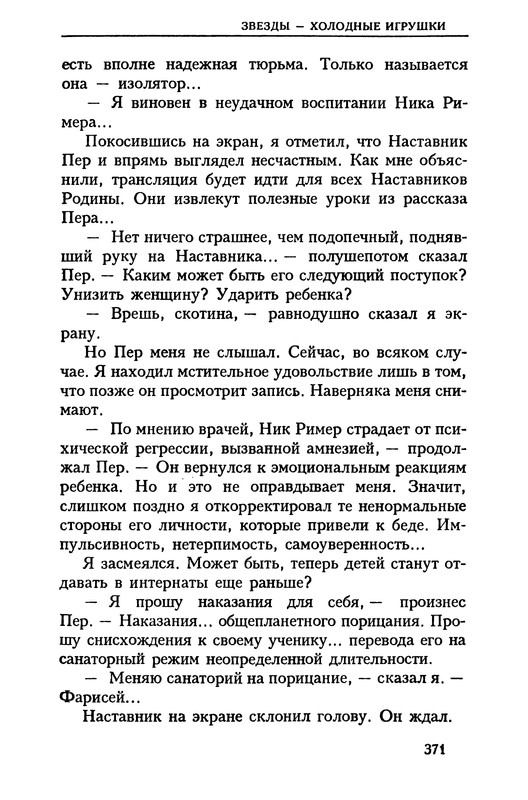 ЗВЕЗДЫ — ХОЛОДНЫЕ ИГРУШКИ

есть вполне надежная тюрьма. Только называется она — изолятор...

— Я виновен в неудачном воспитании Ника Римера...

Покосившись на экран, я отметил, что Наставник Пер и впрямь выглядел несчастным. Как мне объяснили, трансляция будет идти для всех Наставников Родины. Они извлекут полезные уроки из рассказа Пера...

— Нет ничего страшнее, чем подопечный, поднявший руку на Наставника... — полушепотом сказал Пер. — Каким может быть его следующий поступок? Унизить женщину? Ударить ребенка?

— Врешь, скотина, — равнодушно сказал я экрану.

Но Пер меня не слышал. Сейчас, во всяком случае. Я находил мстительное удовольствие лишь в том, что позже он просмотрит запись. Наверняка меня снимают.

— По мнению врачей, Ник Ример страдает от психической регрессии, вызванной амнезией, — продолжал Пер. — Он вернулся к эмоциональным реакциям ребенка. Но и это не оправдывает меня. Значит, слишком поздно я откорректировал те ненормальные стороны его личности, которые привели к беде. Импульсивность, нетерпимость, самоуверенность...

Я засмеялся. Может быть, теперь детей станут отдавать в интернаты еще раньше?

— Я прошу наказания для себя, — произнес Пер. — Наказания... общепланетного порицания. Прошу снисхождения к своему ученику... перевода его на санаторный режим неопределенной длительности.

— Меняю санаторий на порицание, — сказал я. — Фарисей...

Наставник на экране склонил голову. Он ждал.

371